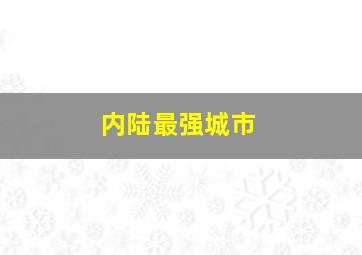 内陆最强城市